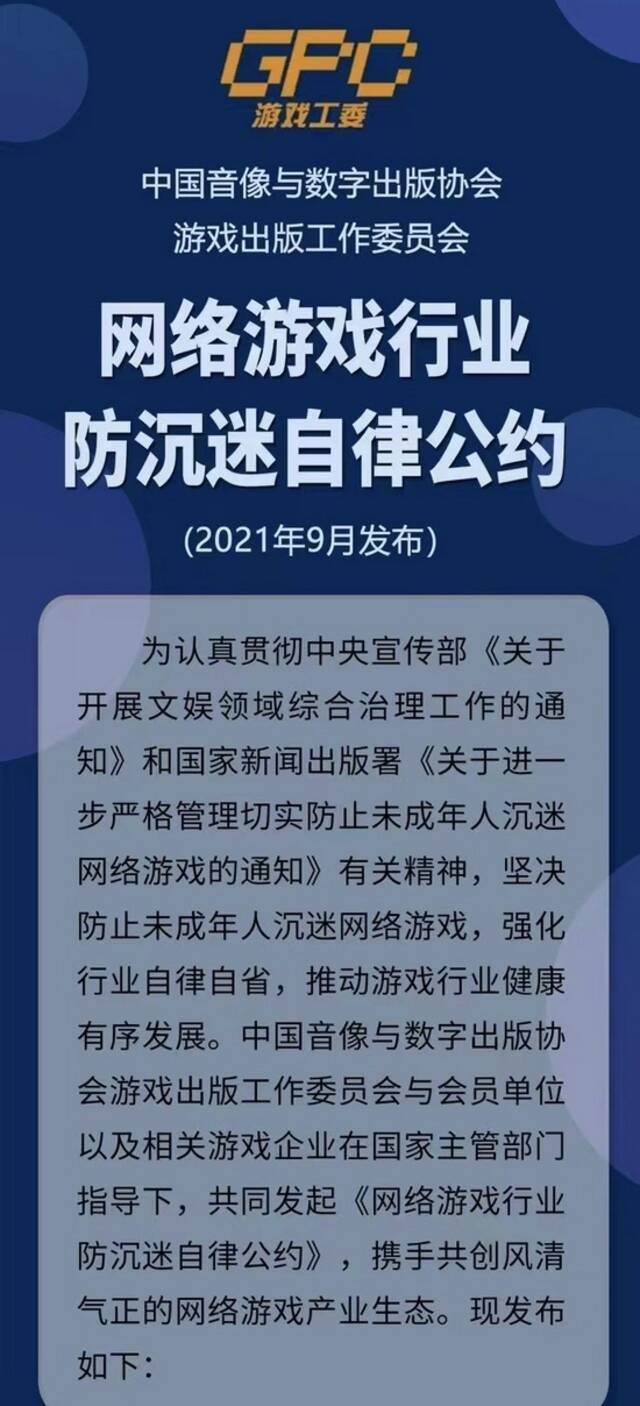 GPC
游戏工委

中国音像与数字出版协会
游戏出版工作委员会

网络游戏行业
防沉迷自律公约

(2021年9月发布)

为认真贯彻中央宣传部《关于开展文娱领域综合治理工作的通知》和国家新闻出版署《关于进一步严格管理切实防止未成年人沉迷网络游戏的通知》有关精神，坚决防止未成年人沉迷网络游戏，强化行业自律自省，推动游戏行业健康有序发展。中国音像与数字出版协会游戏出版工作委员会与会员单位以及相关游戏企业在国家主管部门指导下，共同发起《网络游戏行业防沉迷自律公约》，携手共创风清气正的网络游戏产业生态。现发布如下：